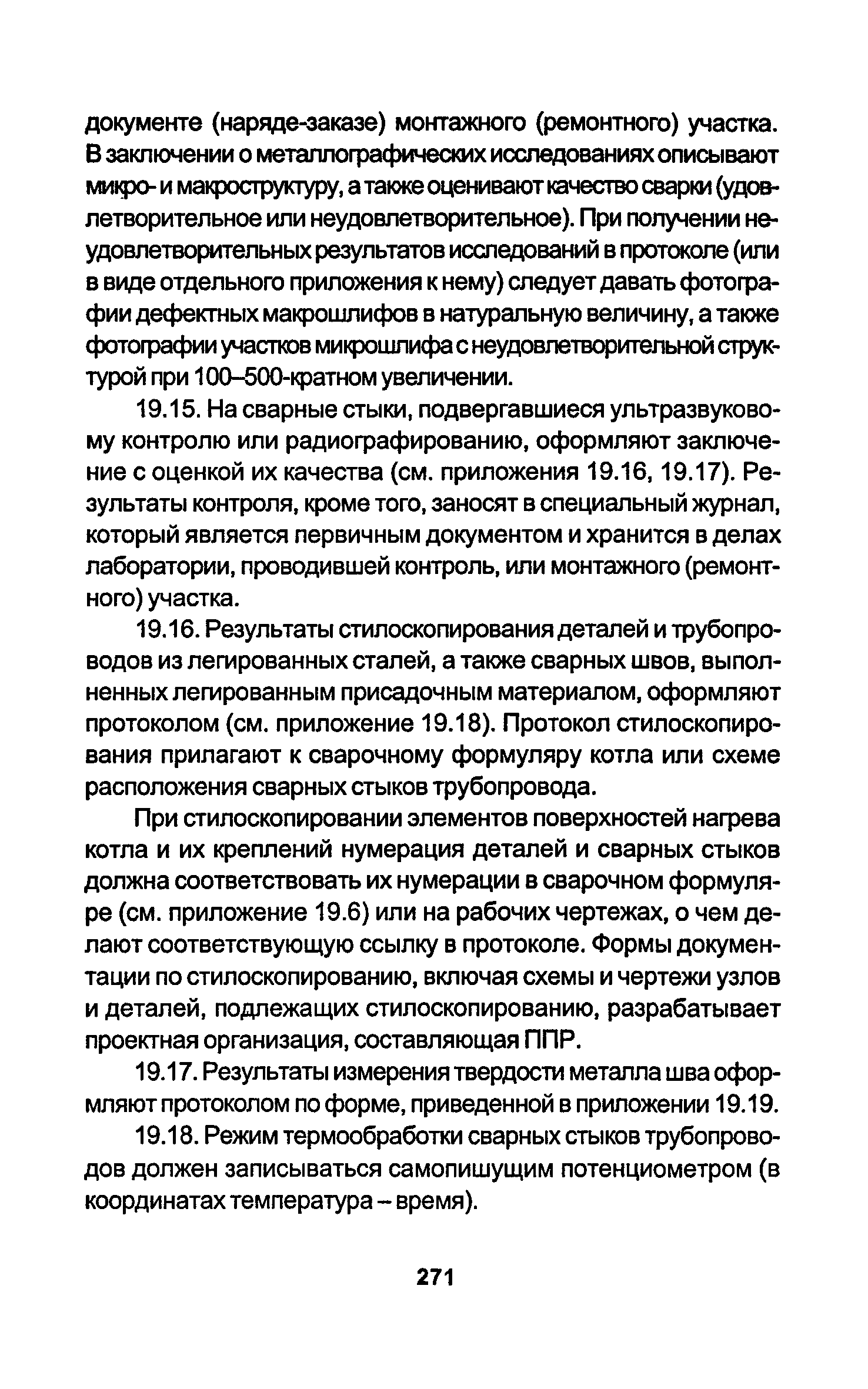 документе (наряде-заказе) монтажного (ремонтного) участка. В заключении о металлографических исследованиях описывают микро- и макроструктуру, а также оценивают качество сварки (удовлетворительное или неудовлетворительное). При получении неудовлетворительных результатов исследований в протоколе (или в виде отдельного приложения к нему) следует давать фотографии дефектных макрошлифов в натуральную величину, а также фотографии участков микрошлифа с неудовлетворительной структурой при 100–500-кратном увеличении.

19.15. На сварные стыки, подвергавшиеся ультразвуковому контролю или радиографированию, оформляют заключение с оценкой их качества (см. приложения 19.16, 19.17). Результаты контроля, кроме того, заносят в специальный журнал, который является первичным документом и хранится в делах лаборатории, проводившей контроль, или монтажного (ремонтного) участка.

19.16. Результаты стилоскопирования деталей и трубопроводов из легированных сталей, а также сварных швов, выполненных легированным присадочным материалом, оформляют протоколом (см. приложение 19.18). Протокол стилоскопирования прилагают к сварочному формуляру котла или схеме расположения сварных стыков трубопровода.

При стилоскопировании элементов поверхностей нагрева котла и их креплений нумерация деталей и сварных стыков должна соответствовать их нумерации в сварочном формуляре (см. приложение 19.6) или на рабочих чертежах, о чем делают соответствующую ссылку в протоколе. Формы документации по стилоскопированию, включая схемы и чертежи узлов и деталей, подлежащих стилоскопированию, разрабатывает проектная организация, составляющая ППР.

19.17. Результаты измерения твердости металла шва оформляют протоколом по форме, приведенной в приложении 19.19.

19.18. Режим термообработки сварных стыков трубопроводов должен записываться самопишущим потенциометром (в координатах температура – время).

271